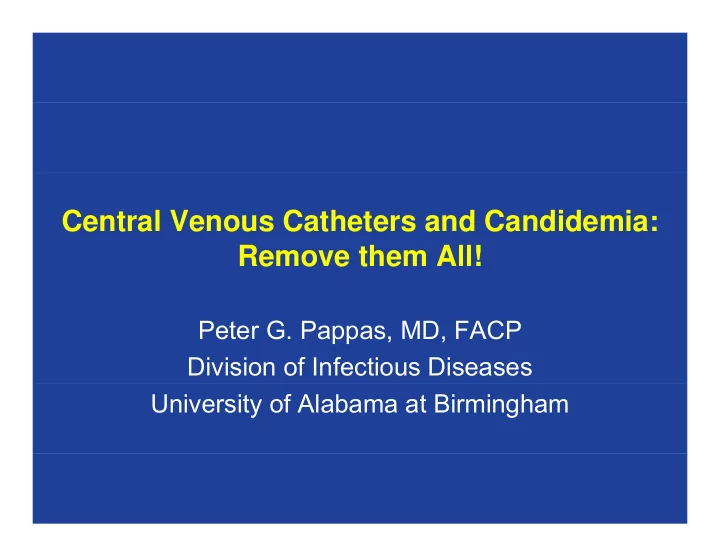 Central Venous Catheters and Candidemia: Remove them All!

Peter G. Pappas, MD, FACP
Division of Infectious Diseases
University of Alabama at Birmingham